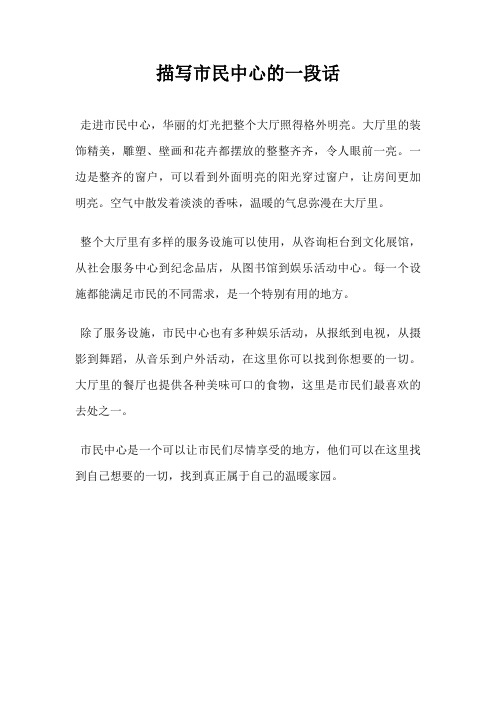 描写市民中心的一段话

走进市民中心，华丽的灯光把整个大厅照得格外明亮。大厅里的装饰精美，雕塑、壁画和花卉都摆放的整整齐齐，令人眼前一亮。一边是整齐的窗户，可以看到外面明亮的阳光穿过窗户，让房间更加明亮。空气中散发着淡淡的香味，温暖的气息弥漫在大厅里。

整个大厅里有多样的服务设施可以使用，从咨询柜台到文化展馆，从社会服务中心到纪念品店，从图书馆到娱乐活动中心。每一个设施都能满足市民的不同需求，是一个特别有用的地方。

除了服务设施，市民中心也有多种娱乐活动，从报纸到电视，从摄影到舞蹈，从音乐到户外活动，在这里你可以找到你想要的一切。大厅里的餐厅也提供各种美味可口的食物，这里是市民们最喜欢的去处之一。

市民中心是一个可以让市民们尽情享受的地方，他们可以在这里找到自己想要的一切，找到真正属于自己的温暖家园。